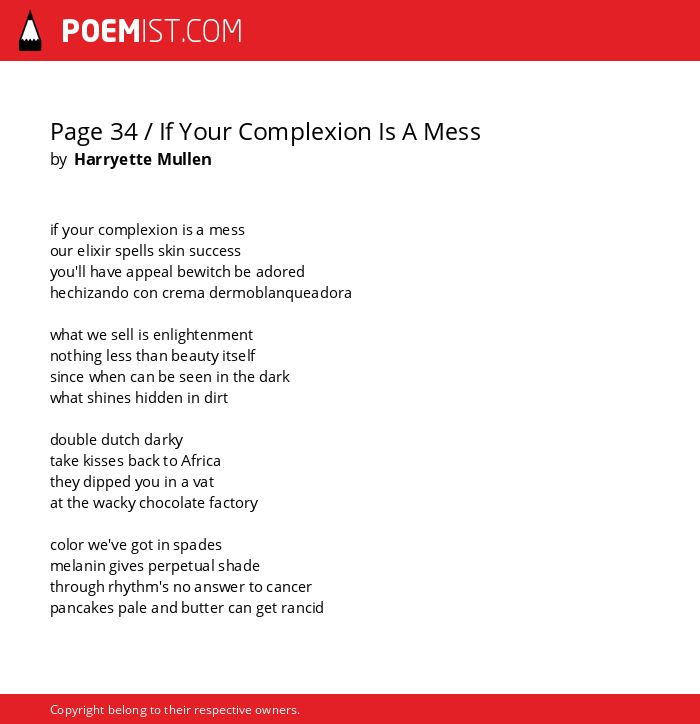 POEMIST.COM

Page 34 / If Your Complexion Is A Mess
by Harryette Mullen

if your complexion is a mess
our elixir spells skin success
you'll have appeal bewitch be adored
hechizando con crema dermoblanqueadora

what we sell is enlightenment
nothing less than beauty itself
since when can be seen in the dark
what shines hidden in dirt

double dutch darky
take kisses back to Africa
they dipped you in a vat
at the wacky chocolate factory

color we've got in spades
melanin gives perpetual shade
through rhythm's no answer to cancer
pancakes pale and butter can get rancid

Copyright belong to their respective owners.